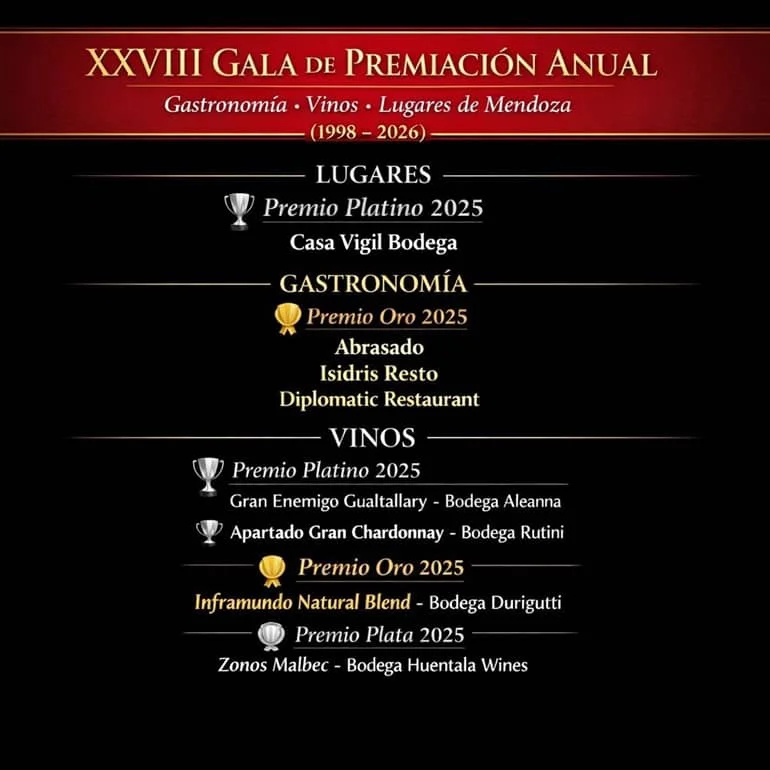 XXVIII GALA DE PREMIACIÓN ANUAL

Gastronomía • Vinos • Lugares de Mendoza

(1998 – 2026)

LUGARES

Premio Platino 2025

Casa Vigil Bodega

GASTRONOMÍA

Premio Oro 2025

Abrasado

Isidris Resto

Diplomatic Restaurant

VINOS

Premio Platino 2025

Gran Enemigo Gualtallary - Bodega Aleanna

Apartado Gran Chardonnay - Bodega Rutini

Premio Oro 2025

Inframundo Natural Blend - Bodega Durigutti

Premio Plata 2025

Zonos Malbec - Bodega Huentala Wines